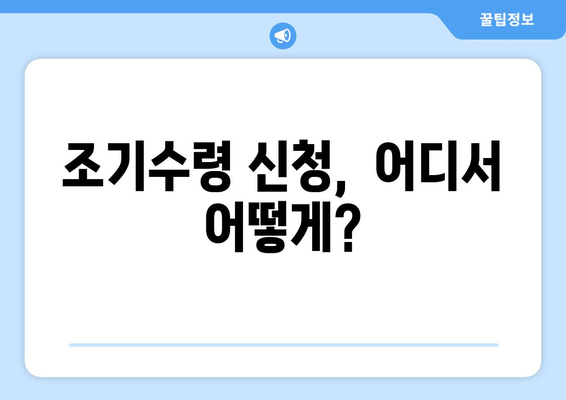 꿀팁정보

조기수령 신청, 어디서 어떻게?